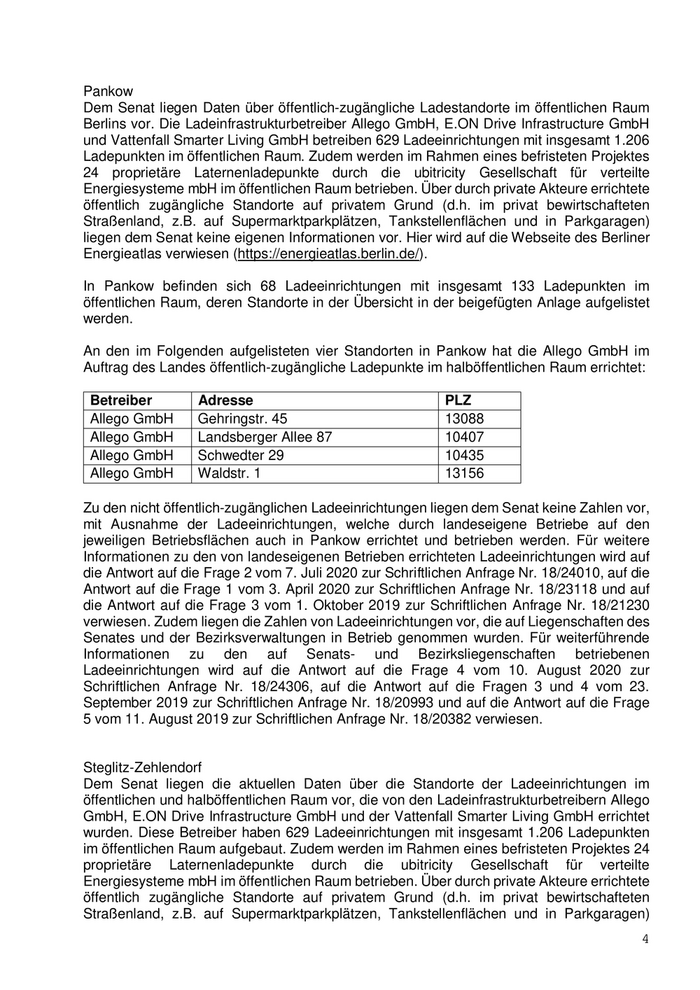 Pankow
Dem Senat liegen Daten über öffentlich-zugängliche Ladestandorte im öffentlichen Raum Berlins vor. Die Ladeinfrastrukturbetreiber Allego GmbH, E.ON Drive Infrastructure GmbH und Vattenfall Smarter Living GmbH betreiben 629 Ladeeinrichtungen mit insgesamt 1.206 Ladepunkten im öffentlichen Raum. Zudem werden im Rahmen eines befristeten Projektes 24 proprietäre Laternenladepunkte durch die ubitricity Gesellschaft für verteilte Energiesysteme mbH im öffentlichen Raum betrieben. Über durch private Akteure errichtete öffentlich zugängliche Standorte auf privatem Grund (d.h. im privat bewirtschafteten Straßenland, z.B. auf Supermarktparkplätzen, Tankstellenflächen und in Parkgaragen) liegen dem Senat keine eigenen Informationen vor. Hier wird auf die Webseite des Berliner Energieatlas verwiesen (https://energieatlas.berlin.de/).

In Pankow befinden sich 68 Ladeeinrichtungen mit insgesamt 133 Ladepunkten im öffentlichen Raum, deren Standorte in der Übersicht in der beigefügten Anlage aufgelistet werden.

An den im Folgenden aufgelisteten vier Standorten in Pankow hat die Allego GmbH im Auftrag des Landes öffentlich-zugängliche Ladepunkte im halböffentlichen Raum errichtet:

| Betreiber | Adresse | PLZ |
|---|---|---|
| Allego GmbH | Gehringstr. 45 | 13088 |
| Allego GmbH | Landsberger Allee 87 | 10407 |
| Allego GmbH | Schwedter 29 | 10435 |
| Allego GmbH | Waldstr. 1 | 13156 |

Zu den nicht öffentlich-zugänglichen Ladeeinrichtungen liegen dem Senat keine Zahlen vor, mit Ausnahme der Ladeeinrichtungen, welche durch landeseigene Betriebe auf den jeweiligen Betriebsflächen auch in Pankow errichtet und betrieben werden. Für weitere Informationen zu den von landeseigenen Betrieben errichteten Ladeeinrichtungen wird auf die Antwort auf die Frage 2 vom 7. Juli 2020 zur Schriftlichen Anfrage Nr. 18/24010, auf die Antwort auf die Frage 1 vom 3. April 2020 zur Schriftlichen Anfrage Nr. 18/23118 und auf die Antwort auf die Frage 3 vom 1. Oktober 2019 zur Schriftlichen Anfrage Nr. 18/21230 verwiesen. Zudem liegen die Zahlen von Ladeeinrichtungen vor, die auf Liegenschaften des Senates und der Bezirksverwaltungen in Betrieb genommen wurden. Für weiterführende Informationen zu den auf Senats- und Bezirksliegenschaften betriebenen Ladeeinrichtungen wird auf die Antwort auf die Frage 4 vom 10. August 2020 zur Schriftlichen Anfrage Nr. 18/24306, auf die Antwort auf die Fragen 3 und 4 vom 23. September 2019 zur Schriftlichen Anfrage Nr. 18/20993 und auf die Antwort auf die Frage 5 vom 11. August 2019 zur Schriftlichen Anfrage Nr. 18/20382 verwiesen.

Steglitz-Zehlendorf
Dem Senat liegen die aktuellen Daten über die Standorte der Ladeeinrichtungen im öffentlichen und halböffentlichen Raum vor, die von den Ladeinfrastrukturbetreibern Allego GmbH, E.ON Drive Infrastructure GmbH und der Vattenfall Smarter Living GmbH errichtet wurden. Diese Betreiber haben 629 Ladeeinrichtungen mit insgesamt 1.206 Ladepunkten im öffentlichen Raum aufgebaut. Zudem werden im Rahmen eines befristeten Projektes 24 proprietäre Laternenladepunkte durch die ubitricity Gesellschaft für verteilte Energiesysteme mbH im öffentlichen Raum betrieben. Über durch private Akteure errichtete öffentlich zugängliche Standorte auf privatem Grund (d.h. im privat bewirtschafteten Straßenland, z.B. auf Supermarktparkplätzen, Tankstellenflächen und in Parkgaragen)

4